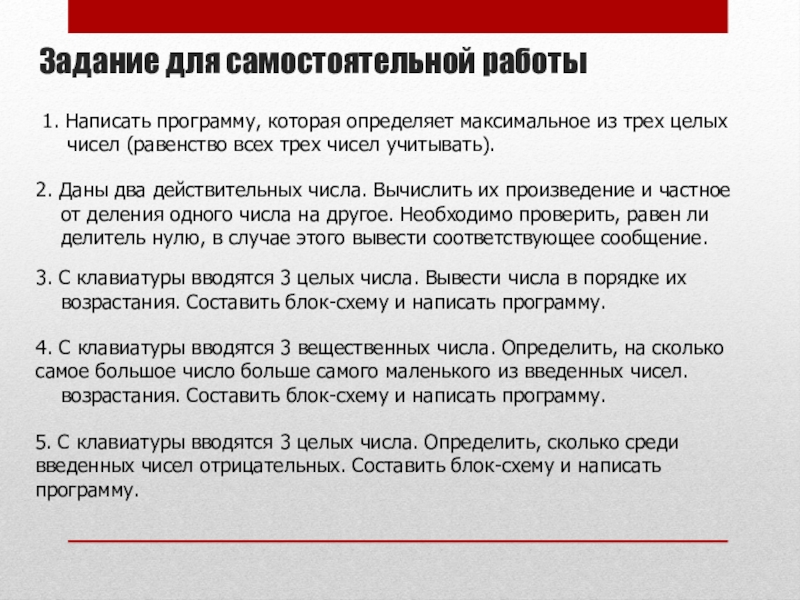 Задание для самостоятельной работы

1. Написать программу, которая определяет максимальное из трех целых чисел (равенство всех трех чисел учитывать).

2. Даны два действительных числа. Вычислить их произведение и частное от деления одного числа на другое. Необходимо проверить, равен ли делитель нулю, в случае этого вывести соответствующее сообщение.

3. С клавиатуры вводятся 3 целых числа. Вывести числа в порядке их возрастания. Составить блок-схему и написать программу.

4. С клавиатуры вводятся 3 вещественных числа. Определить, на сколько самое большое число больше самого маленького из введенных чисел. возрастания. Составить блок-схему и написать программу.

5. С клавиатуры вводятся 3 целых числа. Определить, сколько среди введенных чисел отрицательных. Составить блок-схему и написать программу.